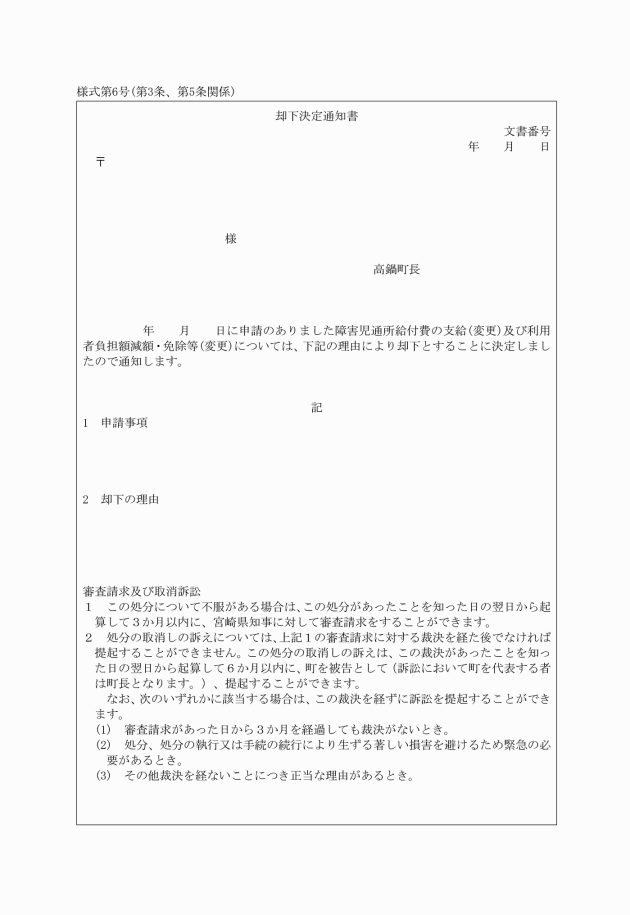 様式第6号(第3条、第5条関係)

却下決定通知書

文書番号

年　月　日

〒

様

高鍋町長

年　月　日に申請のありました障害児通所給付費の支給(変更)及び利用者負担額減額・免除等(変更)については、下記の理由により却下とすることに決定しましたので通知します。

記

1　申請事項

2　却下の理由

審査請求及び取消訴訟

1　この処分について不服がある場合は、この処分があったことを知った日の翌日から起算して3か月以内に、宮崎県知事に対して審査請求をすることができます。

2　処分の取消しの訴えについては、上記1の審査請求に対する裁決を経た後でなければ提起することができません。この処分の取消しの訴えは、この裁決があったことを知った日の翌日から起算して6か月以内に、町を被告として(訴訟において町を代表する者は町長となります。)、提起することができます。

なお、次のいずれかに該当する場合は、この裁決を経ずに訴訟を提起することができます。

(1)　審査請求があった日から3か月を経過しても裁決がないとき。

(2)　処分、処分の執行又は手続の続行により生ずる著しい損害を避けるため緊急の必要があるとき。

(3)　その他裁決を経ないことにつき正当な理由があるとき。